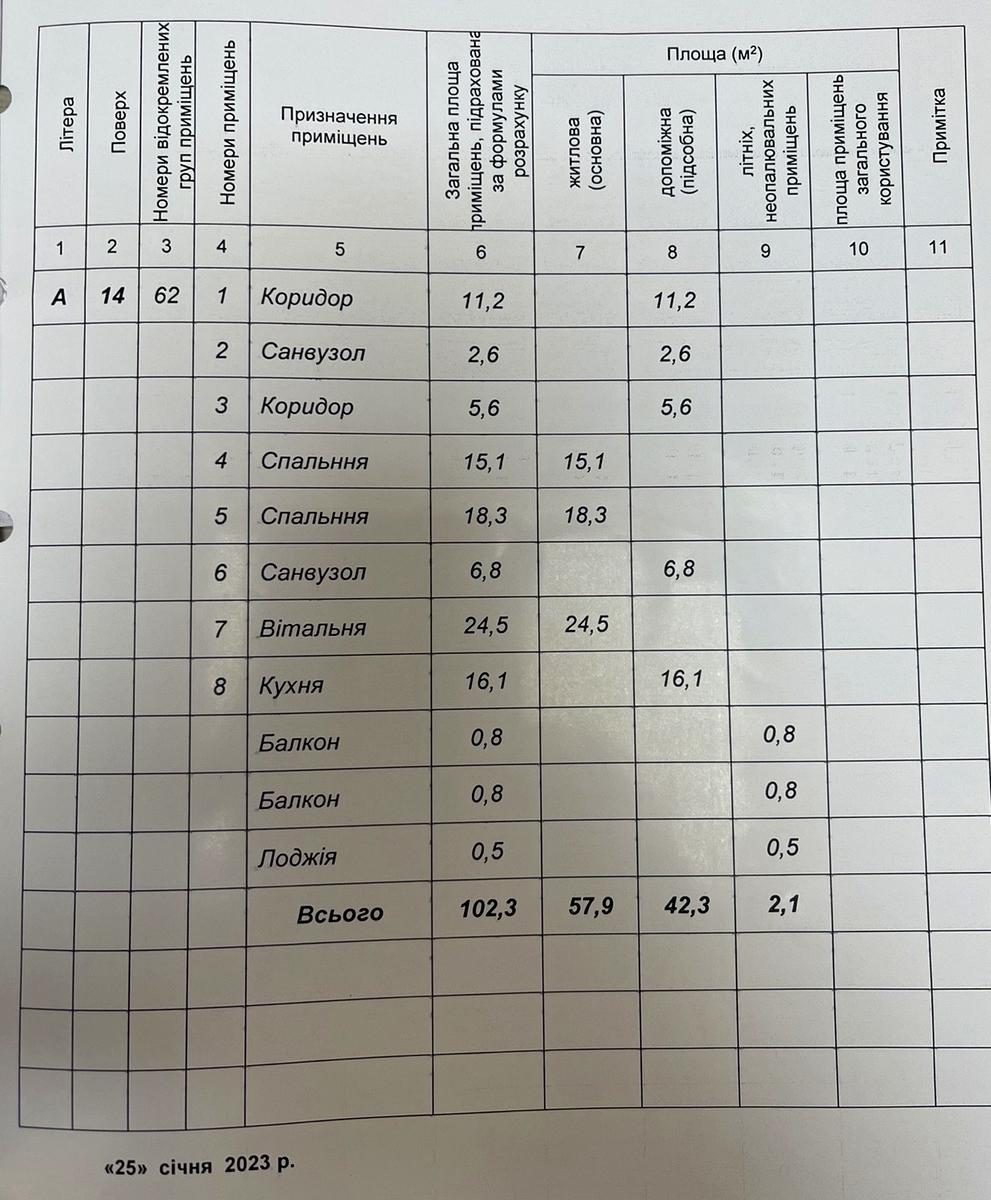 | Літера | Поверх | Номери відокремлених груп приміщень | Номери приміщень | Призначення приміщень | Загальна площа приміщень, підрахована за формулами розрахунку | Площа (м²) житлова (основна) | Площа (м²) допоміжна (підсобна) | Площа (м²) літніх, неопалювальних приміщень | Площа (м²) площа приміщень загального користування | Примітка |
|---|---|---|---|---|---|---|---|---|---|---|
| 1 | 2 | 3 | 4 | 5 | 6 | 7 | 8 | 9 | 10 | 11 |
| А | 14 | 62 | 1 | Коридор | 11,2 | | 11,2 | | | |
| | | | 2 | Санвузол | 2,6 | | 2,6 | | | |
| | | | 3 | Коридор | 5,6 | | 5,6 | | | |
| | | | 4 | Спальння | 15,1 | 15,1 | | | | |
| | | | 5 | Спальння | 18,3 | 18,3 | | | | |
| | | | 6 | Санвузол | 6,8 | | 6,8 | | | |
| | | | 7 | Вітальня | 24,5 | 24,5 | | | | |
| | | | 8 | Кухня | 16,1 | | 16,1 | | | |
| | | | | Балкон | 0,8 | | | 0,8 | | |
| | | | | Балкон | 0,8 | | | 0,8 | | |
| | | | | Лоджія | 0,5 | | | 0,5 | | |
| | | | | Всього | 102,3 | 57,9 | 42,3 | 2,1 | | |
| | | | | | | | | | | |
| | | | | | | | | | | |
| | | | | | | | | | | |

«25» січня 2023 р.